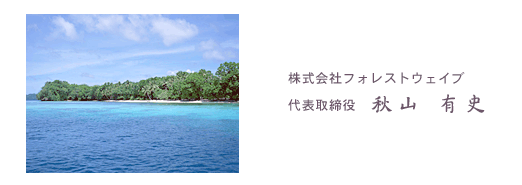 株式会社フォレストウェイブ
代表取締役　秋山　有史